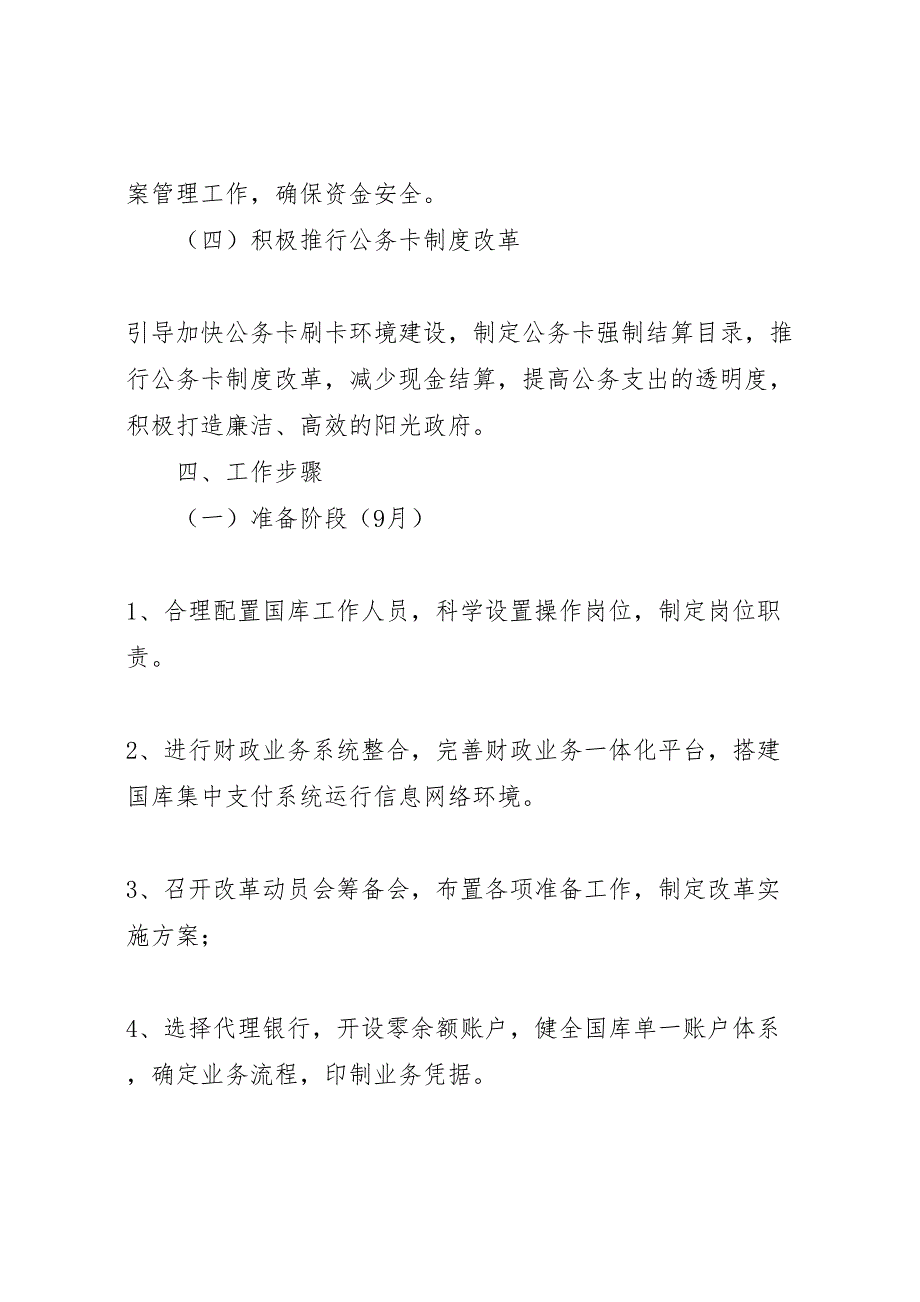 案管理工作，确保资金安全。

（四）积极推行公务卡制度改革

引导加快公务卡刷卡环境建设，制定公务卡强制结算目录，推行公务卡制度改革，减少现金结算，提高公务支出的透明度，积极打造廉洁、高效的阳光政府。

四、工作步骤

（一）准备阶段（9月）

1、合理配置国库工作人员，科学设置操作岗位，制定岗位职责。

2、进行财政业务系统整合，完善财政业务一体化平台，搭建国库集中支付系统运行信息网络环境。

3、召开改革动员会筹备会，布置各项准备工作，制定改革实施方案；

4、选择代理银行，开设零余额账户，健全国库单一账户体系，确定业务流程，印制业务凭据。